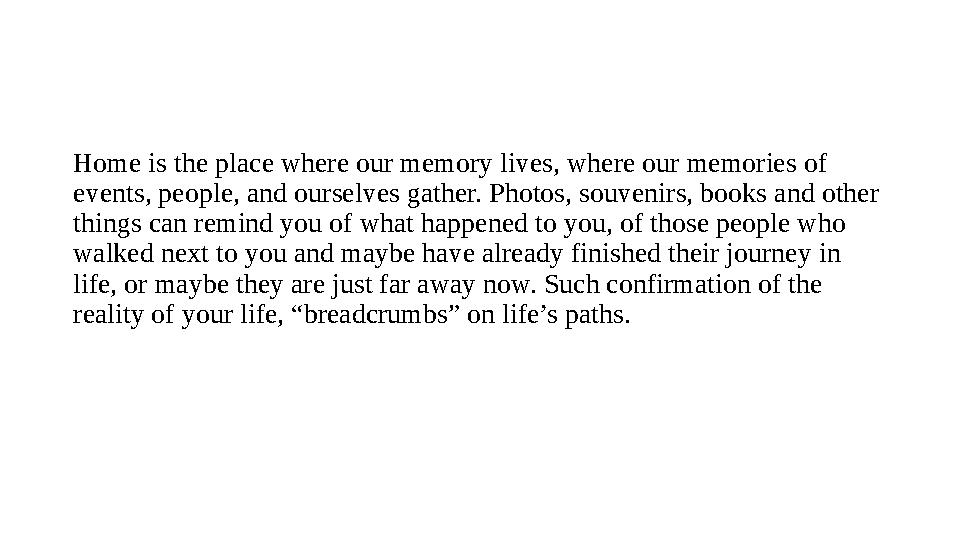 Home is the place where our memory lives, where our memories of events, people, and ourselves gather. Photos, souvenirs, books and other things can remind you of what happened to you, of those people who walked next to you and maybe have already finished their journey in life, or maybe they are just far away now. Such confirmation of the reality of your life, “breadcrumbs” on life’s paths.